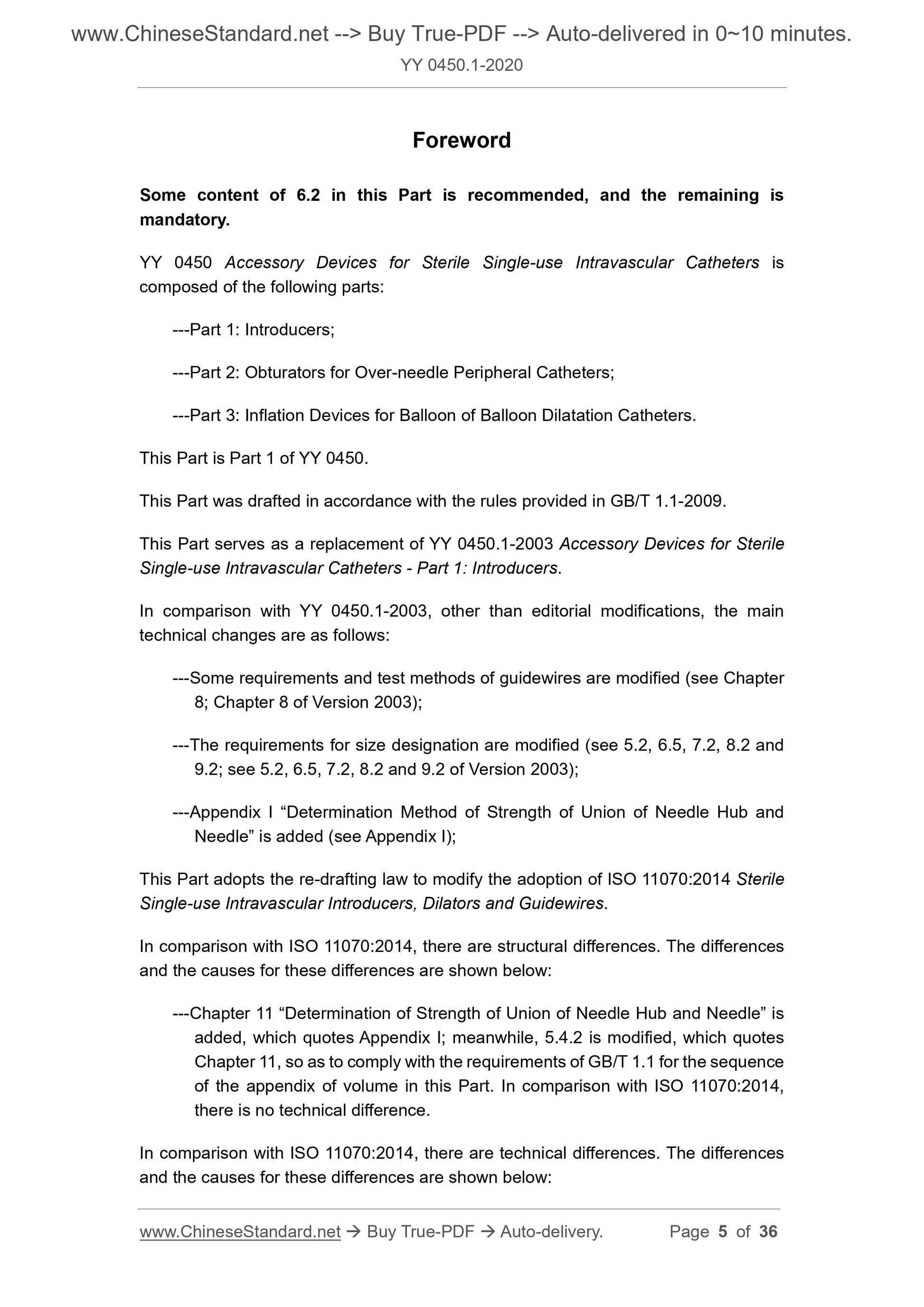 www.ChineseStandard.net --> Buy True-PDF --> Auto-delivered in 0~10 minutes.
YY 0450.1-2020

Foreword

Some content of 6.2 in this Part is recommended, and the remaining is mandatory.

YY 0450 Accessory Devices for Sterile Single-use Intravascular Catheters is composed of the following parts:

---Part 1: Introducers;

---Part 2: Obturators for Over-needle Peripheral Catheters;

---Part 3: Inflation Devices for Balloon of Balloon Dilatation Catheters.

This Part is Part 1 of YY 0450.

This Part was drafted in accordance with the rules provided in GB/T 1.1-2009.

This Part serves as a replacement of YY 0450.1-2003 Accessory Devices for Sterile Single-use Intravascular Catheters - Part 1: Introducers.

In comparison with YY 0450.1-2003, other than editorial modifications, the main technical changes are as follows:

---Some requirements and test methods of guidewires are modified (see Chapter 8; Chapter 8 of Version 2003);

---The requirements for size designation are modified (see 5.2, 6.5, 7.2, 8.2 and 9.2; see 5.2, 6.5, 7.2, 8.2 and 9.2 of Version 2003);

---Appendix I “Determination Method of Strength of Union of Needle Hub and Needle” is added (see Appendix I);

This Part adopts the re-drafting law to modify the adoption of ISO 11070:2014 Sterile Single-use Intravascular Introducers, Dilators and Guidewires.

In comparison with ISO 11070:2014, there are structural differences. The differences and the causes for these differences are shown below:

---Chapter 11 “Determination of Strength of Union of Needle Hub and Needle” is added, which quotes Appendix I; meanwhile, 5.4.2 is modified, which quotes Chapter 11, so as to comply with the requirements of GB/T 1.1 for the sequence of the appendix of volume in this Part. In comparison with ISO 11070:2014, there is no technical difference.

In comparison with ISO 11070:2014, there are technical differences. The differences and the causes for these differences are shown below:

www.ChineseStandard.net → Buy True-PDF → Auto-delivery. Page 5 of 36